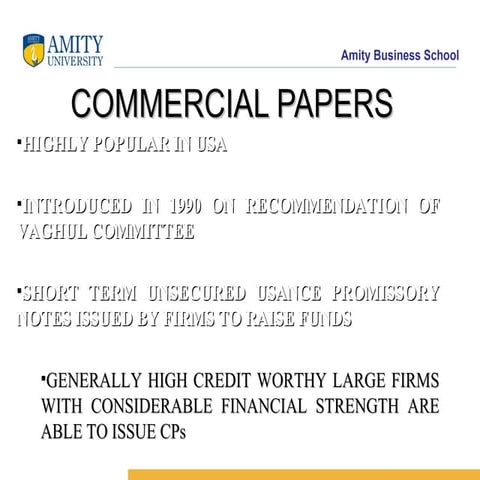 AMITY UNIVERSITY

Amity Business School

COMMERCIAL PAPERS

▪HIGHLY POPULAR IN USA

▪INTRODUCED IN 1990 ON RECOMMENDATION OF VAGHUL COMMITTEE

▪SHORT TERM UNSECURED USANCE PROMISSORY NOTES ISSUED BY FIRMS TO RAISE FUNDS

▪GENERALLY HIGH CREDIT WORTHY LARGE FIRMS WITH CONSIDERABLE FINANCIAL STRENGTH ARE ABLE TO ISSUE CPs